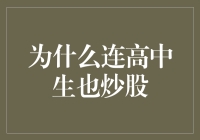 为什么连高中生也炒股